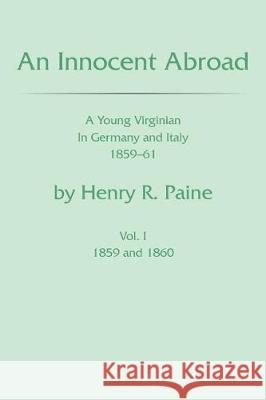 An Innocent Abroad

A Young Virginian
In Germany and Italy
1859–61

by Henry R. Paine

Vol. I
1859 and 1860

Kraina Książek